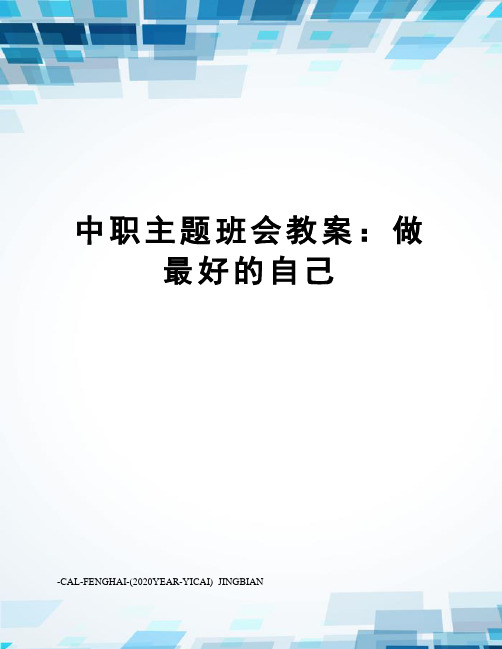 中职主题班会教案：做最好的自己

-CAL-FENGHAI-(2020YEAR-YICAI) JINGBIAN